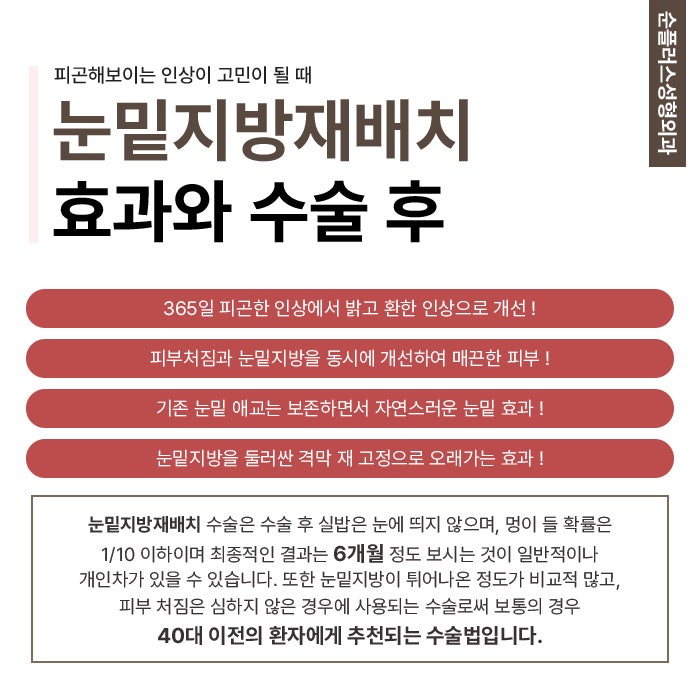 순플러스성형외과

피곤해보이는 인상이 고민이 될 때

눈밑지방재배치
효과와 수술 후

365일 피곤한 인상에서 밝고 환한 인상으로 개선 !

피부처짐과 눈밑지방을 동시에 개선하여 매끈한 피부 !

기존 눈밑 애교는 보존하면서 자연스러운 눈밑 효과 !

눈밑지방을 둘러싼 격막 재 고정으로 오래가는 효과 !

눈밑지방재배치 수술은 수술 후 실밥은 눈에 띄지 않으며, 멍이 들 확률은 1/10 이하이며 최종적인 결과는 6개월 정도 보시는 것이 일반적이나 개인차가 있을 수 있습니다. 또한 눈밑지방이 튀어나온 정도가 비교적 많고, 피부 처짐은 심하지 않은 경우에 사용되는 수술로써 보통의 경우 40대 이전의 환자에게 추천되는 수술법입니다.